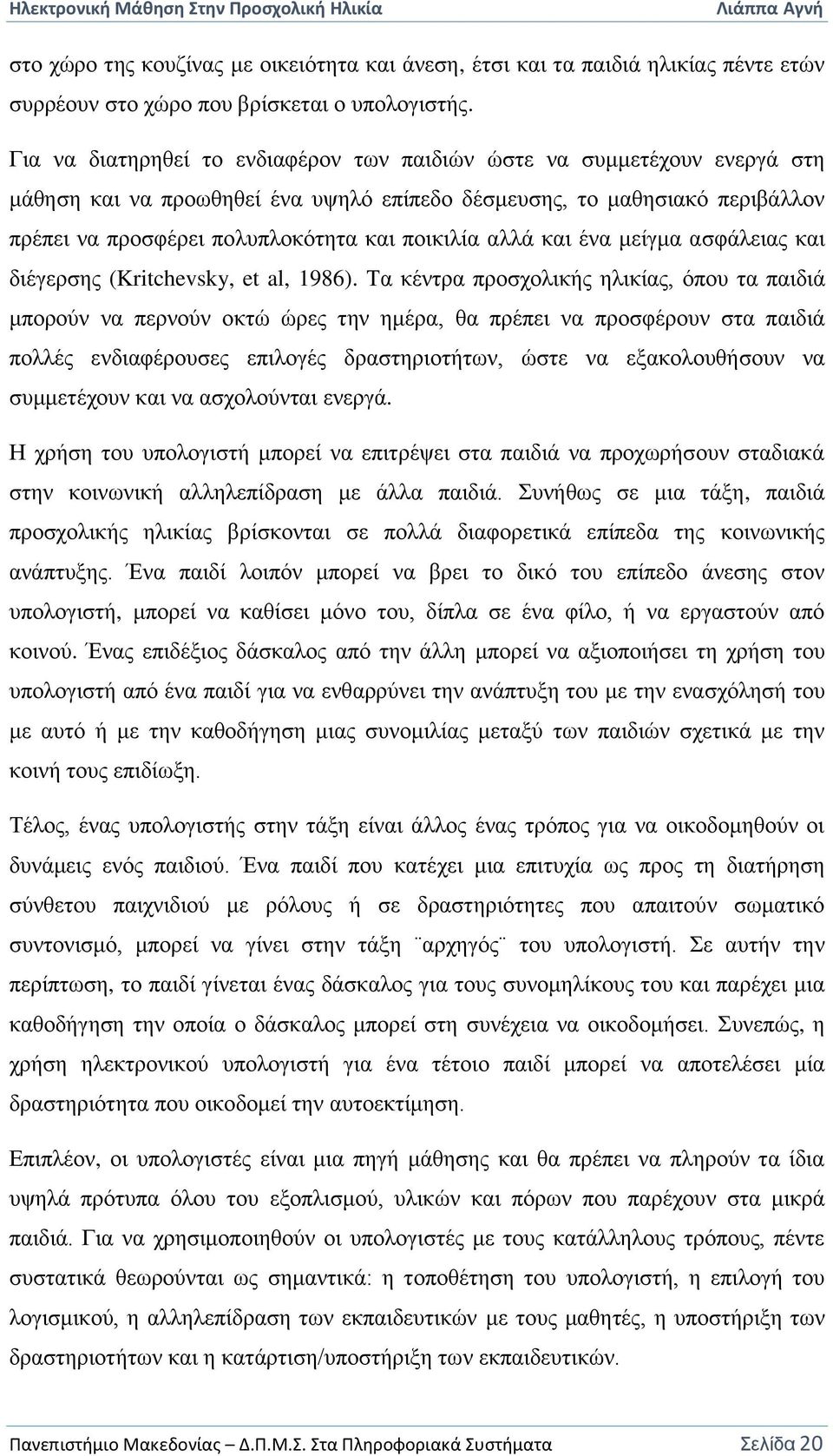 Ηλεκτρονική Μάθηση Στην Προσχολική Ηλικία Λιάππα Αγνή

στο χώρο της κουζίνας με οικειότητα και άνεση, έτσι και τα παιδιά ηλικίας πέντε ετών συρρέουν στο χώρο που βρίσκεται ο υπολογιστής.

Για να διατηρηθεί το ενδιαφέρον των παιδιών ώστε να συμμετέχουν ενεργά στη μάθηση και να προωθηθεί ένα υψηλό επίπεδο δέσμευσης, το μαθησιακό περιβάλλον πρέπει να προσφέρει πολυπλοκότητα και ποικιλία αλλά και ένα μείγμα ασφάλειας και διέγερσης (Kritchevsky, et al, 1986). Τα κέντρα προσχολικής ηλικίας, όπου τα παιδιά μπορούν να περνούν οκτώ ώρες την ημέρα, θα πρέπει να προσφέρουν στα παιδιά πολλές ενδιαφέρουσες επιλογές δραστηριοτήτων, ώστε να εξακολουθήσουν να συμμετέχουν και να ασχολούνται ενεργά.

Η χρήση του υπολογιστή μπορεί να επιτρέψει στα παιδιά να προχωρήσουν σταδιακά στην κοινωνική αλληλεπίδραση με άλλα παιδιά. Συνήθως σε μια τάξη, παιδιά προσχολικής ηλικίας βρίσκονται σε πολλά διαφορετικά επίπεδα της κοινωνικής ανάπτυξης. Ένα παιδί λοιπόν μπορεί να βρει το δικό του επίπεδο άνεσης στον υπολογιστή, μπορεί να καθίσει μόνο του, δίπλα σε ένα φίλο, ή να εργαστούν από κοινού. Ένας επιδέξιος δάσκαλος από την άλλη μπορεί να αξιοποιήσει τη χρήση του υπολογιστή από ένα παιδί για να ενθαρρύνει την ανάπτυξη του με την ενασχόλησή του με αυτό ή με την καθοδήγηση μιας συνομιλίας μεταξύ των παιδιών σχετικά με την κοινή τους επιδίωξη.

Τέλος, ένας υπολογιστής στην τάξη είναι άλλος ένας τρόπος για να οικοδομηθούν οι δυνάμεις ενός παιδιού. Ένα παιδί που κατέχει μια επιτυχία ως προς τη διατήρηση σύνθετου παιχνιδιού με ρόλους ή σε δραστηριότητες που απαιτούν σωματικό συντονισμό, μπορεί να γίνει στην τάξη ¨αρχηγός¨ του υπολογιστή. Σε αυτήν την περίπτωση, το παιδί γίνεται ένας δάσκαλος για τους συνομηλίκους του και παρέχει μια καθοδήγηση την οποία ο δάσκαλος μπορεί στη συνέχεια να οικοδομήσει. Συνεπώς, η χρήση ηλεκτρονικού υπολογιστή για ένα τέτοιο παιδί μπορεί να αποτελέσει μία δραστηριότητα που οικοδομεί την αυτοεκτίμηση.

Επιπλέον, οι υπολογιστές είναι μια πηγή μάθησης και θα πρέπει να πληρούν τα ίδια υψηλά πρότυπα όλου του εξοπλισμού, υλικών και πόρων που παρέχουν στα μικρά παιδιά. Για να χρησιμοποιηθούν οι υπολογιστές με τους κατάλληλους τρόπους, πέντε συστατικά θεωρούνται ως σημαντικά: η τοποθέτηση του υπολογιστή, η επιλογή του λογισμικού, η αλληλεπίδραση των εκπαιδευτικών με τους μαθητές, η υποστήριξη των δραστηριοτήτων και η κατάρτιση/υποστήριξη των εκπαιδευτικών.

Πανεπιστήμιο Μακεδονίας – Δ.Π.Μ.Σ. Στα Πληροφοριακά Συστήματα Σελίδα 20